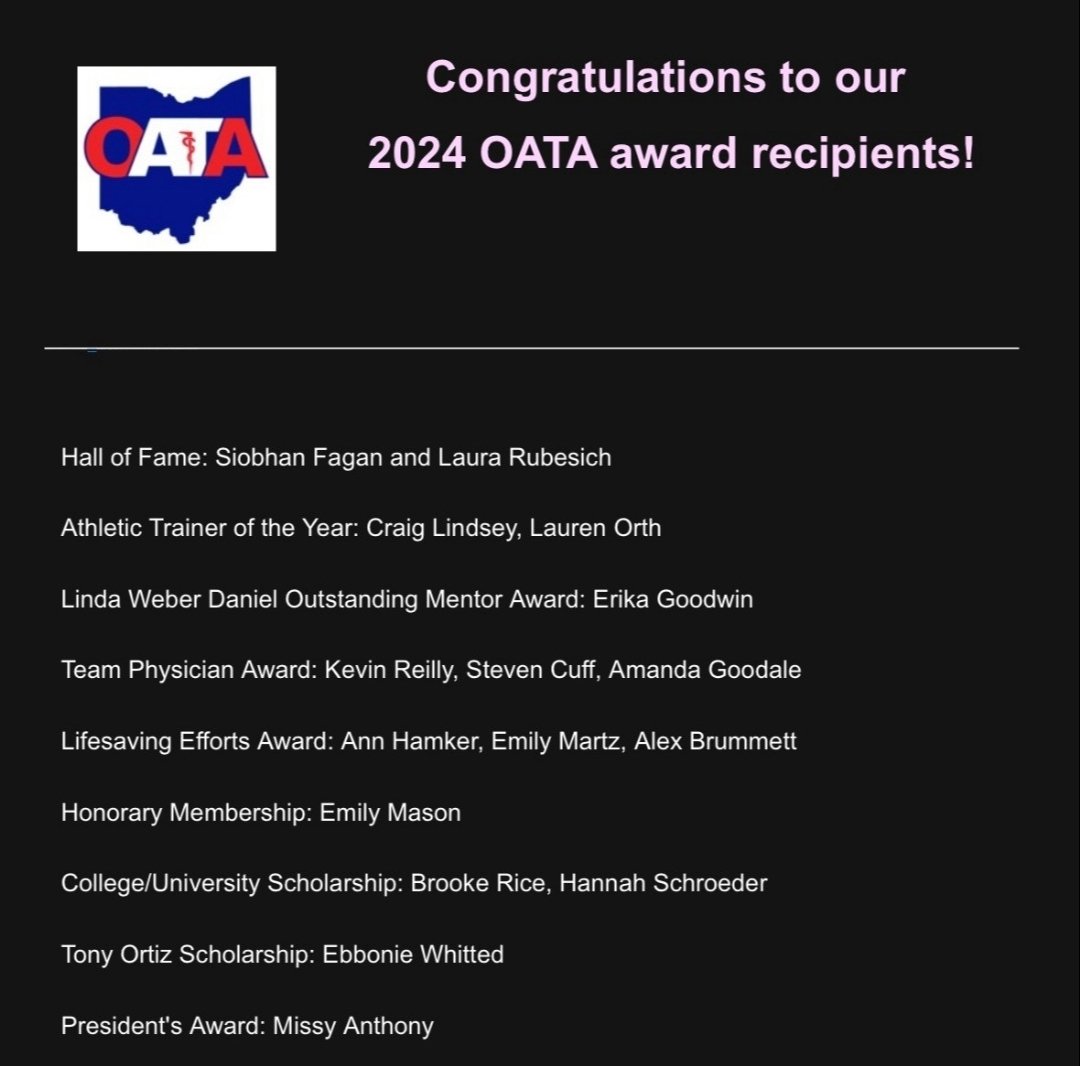 OATA

Congratulations to our 2024 OATA award recipients!

Hall of Fame: Siobhan Fagan and Laura Rubesich

Athletic Trainer of the Year: Craig Lindsey, Lauren Orth

Linda Weber Daniel Outstanding Mentor Award: Erika Goodwin

Team Physician Award: Kevin Reilly, Steven Cuff, Amanda Goodale

Lifesaving Efforts Award: Ann Hamker, Emily Martz, Alex Brummett

Honorary Membership: Emily Mason

College/University Scholarship: Brooke Rice, Hannah Schroeder

Tony Ortiz Scholarship: Ebbonie Whitted

President's Award: Missy Anthony